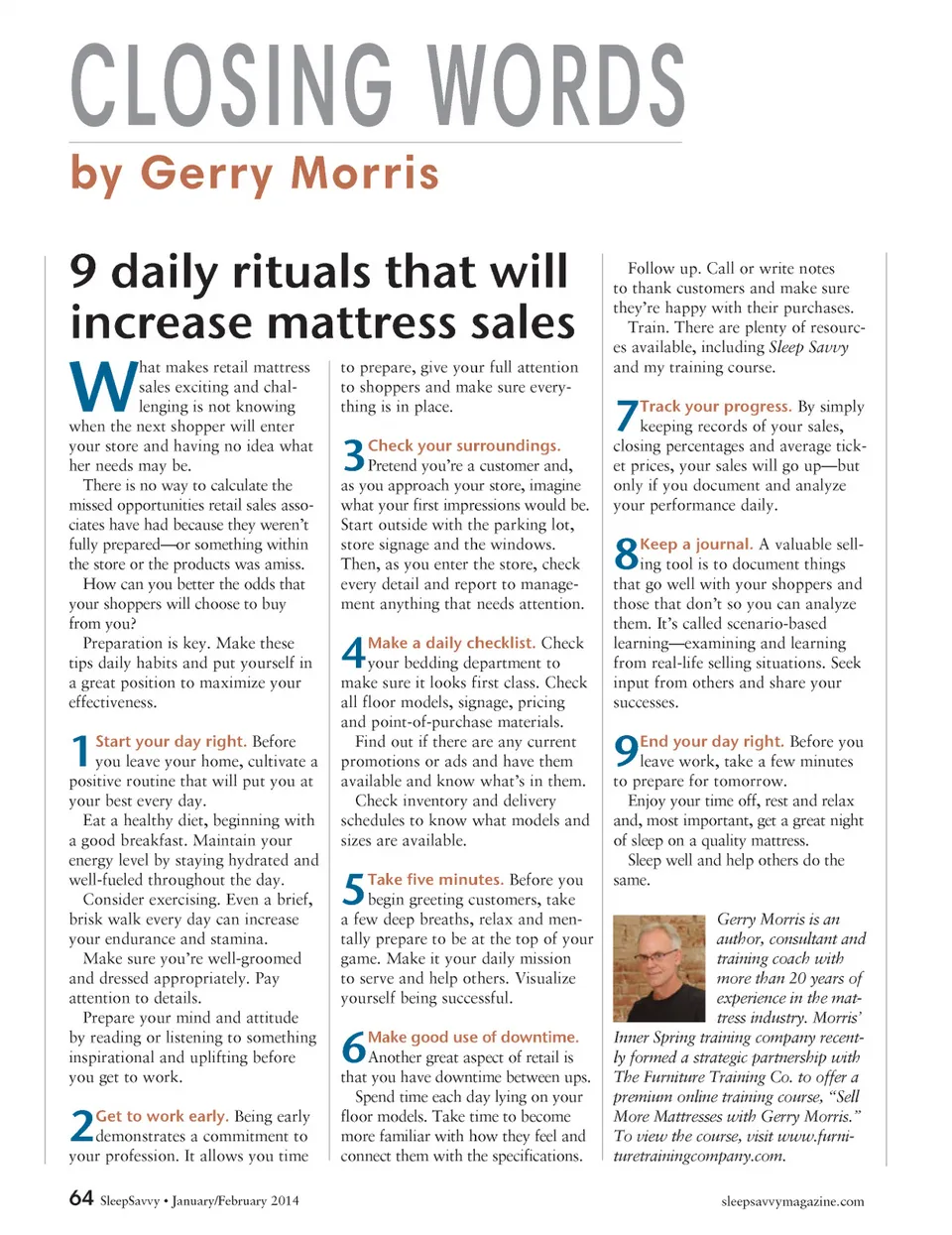 CLOSING WORDS

by Gerry Morris

9 daily rituals that will increase mattress sales

What makes retail mattress sales exciting and challenging is not knowing when the next shopper will enter your store and having no idea what her needs may be.

There is no way to calculate the missed opportunities retail sales associates have had because they weren't fully prepared—or something within the store or the products was amiss.

How can you better the odds that your shoppers will choose to buy from you?

Preparation is key. Make these tips daily habits and put yourself in a great position to maximize your effectiveness.

1 Start your day right. Before you leave your home, cultivate a positive routine that will put you at your best every day.

Eat a healthy diet, beginning with a good breakfast. Maintain your energy level by staying hydrated and well-fueled throughout the day.

Consider exercising. Even a brief, brisk walk every day can increase your endurance and stamina.

Make sure you're well-groomed and dressed appropriately. Pay attention to details.

Prepare your mind and attitude by reading or listening to something inspirational and uplifting before you get to work.

2 Get to work early. Being early demonstrates a commitment to your profession. It allows you time to prepare, give your full attention to shoppers and make sure everything is in place.

3 Check your surroundings. Pretend you're a customer and, as you approach your store, imagine what your first impressions would be. Start outside with the parking lot, store signage and the windows. Then, as you enter the store, check every detail and report to management anything that needs attention.

4 Make a daily checklist. Check your bedding department to make sure it looks first class. Check all floor models, signage, pricing and point-of-purchase materials.

Find out if there are any current promotions or ads and have them available and know what's in them.

Check inventory and delivery schedules to know what models and sizes are available.

5 Take five minutes. Before you begin greeting customers, take a few deep breaths, relax and mentally prepare to be at the top of your game. Make it your daily mission to serve and help others. Visualize yourself being successful.

6 Make good use of downtime. Another great aspect of retail is that you have downtime between ups.

Spend time each day lying on your floor models. Take time to become more familiar with how they feel and connect them with the specifications.

Follow up. Call or write notes to thank customers and make sure they're happy with their purchases.

Train. There are plenty of resources available, including Sleep Savvy and my training course.

7 Track your progress. By simply keeping records of your sales, closing percentages and average ticket prices, your sales will go up—but only if you document and analyze your performance daily.

8 Keep a journal. A valuable selling tool is to document things that go well with your shoppers and those that don't so you can analyze them. It's called scenario-based learning—examining and learning from real-life selling situations. Seek input from others and share your successes.

9 End your day right. Before you leave work, take a few minutes to prepare for tomorrow.

Enjoy your time off, rest and relax and, most important, get a great night of sleep on a quality mattress.

Sleep well and help others do the same.

Gerry Morris is an author, consultant and training coach with more than 20 years of experience in the mattress industry. Morris' Inner Spring training company recently formed a strategic partnership with The Furniture Training Co. to offer a premium online training course, "Sell More Mattresses with Gerry Morris." To view the course, visit www.furnituretrainingcompany.com.

64 SleepSavvy • January/February 2014

sleepsavvymagazine.com